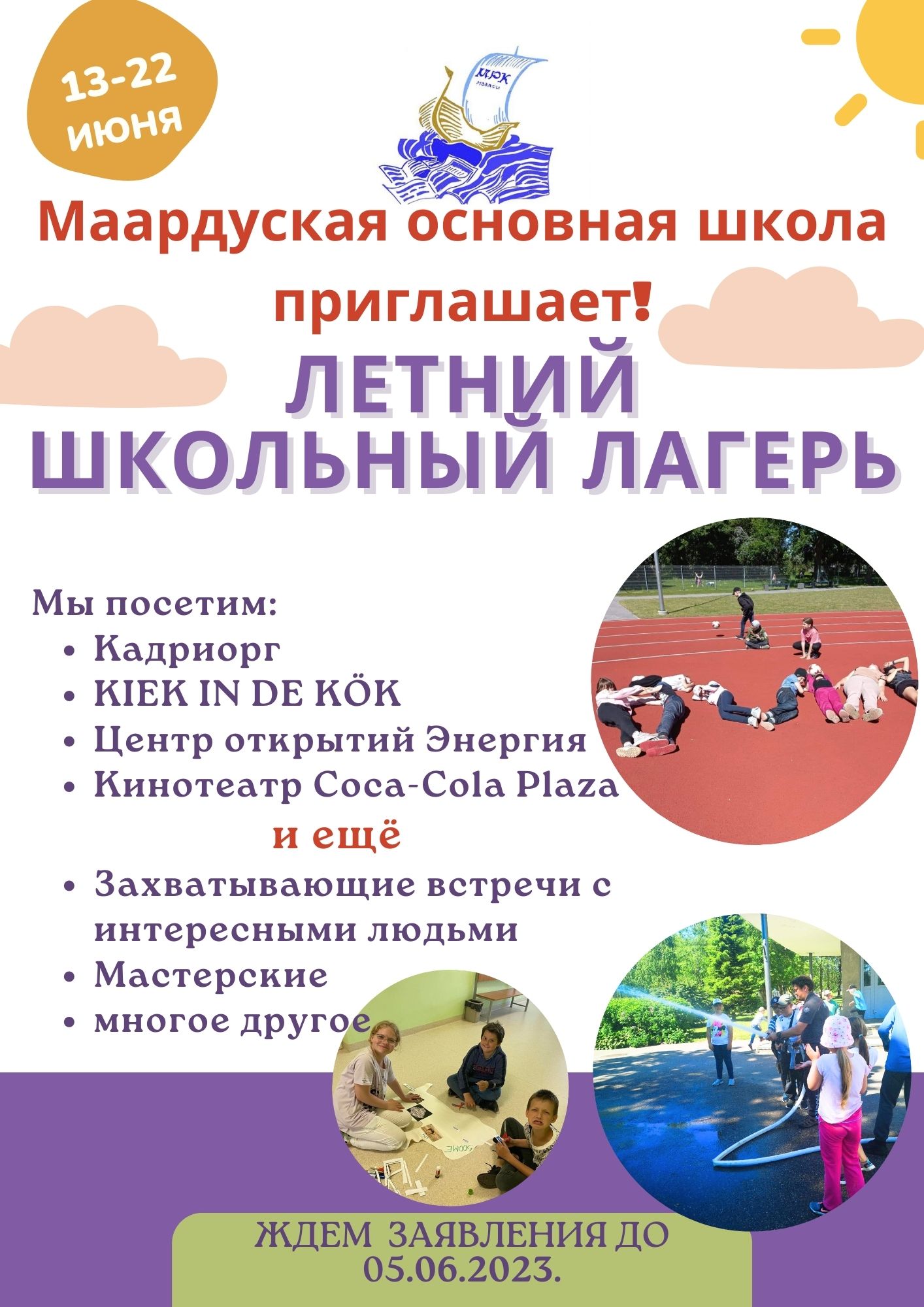 13-22
июня

Маардуская основная школа приглашает!

ЛЕТНИЙ
ШКОЛЬНЫЙ ЛАГЕРЬ

Мы посетим:
• Кадриорг
• KIEK IN DE KÖK
• Центр открытий Энергия
• Кинотеатр Coca-Cola Plaza

и ещё

• Захватывающие встречи с интересными людьми
• Мастерские
• многое другое

ЖДЕМ ЗАЯВЛЕНИЯ ДО
05.06.2023.